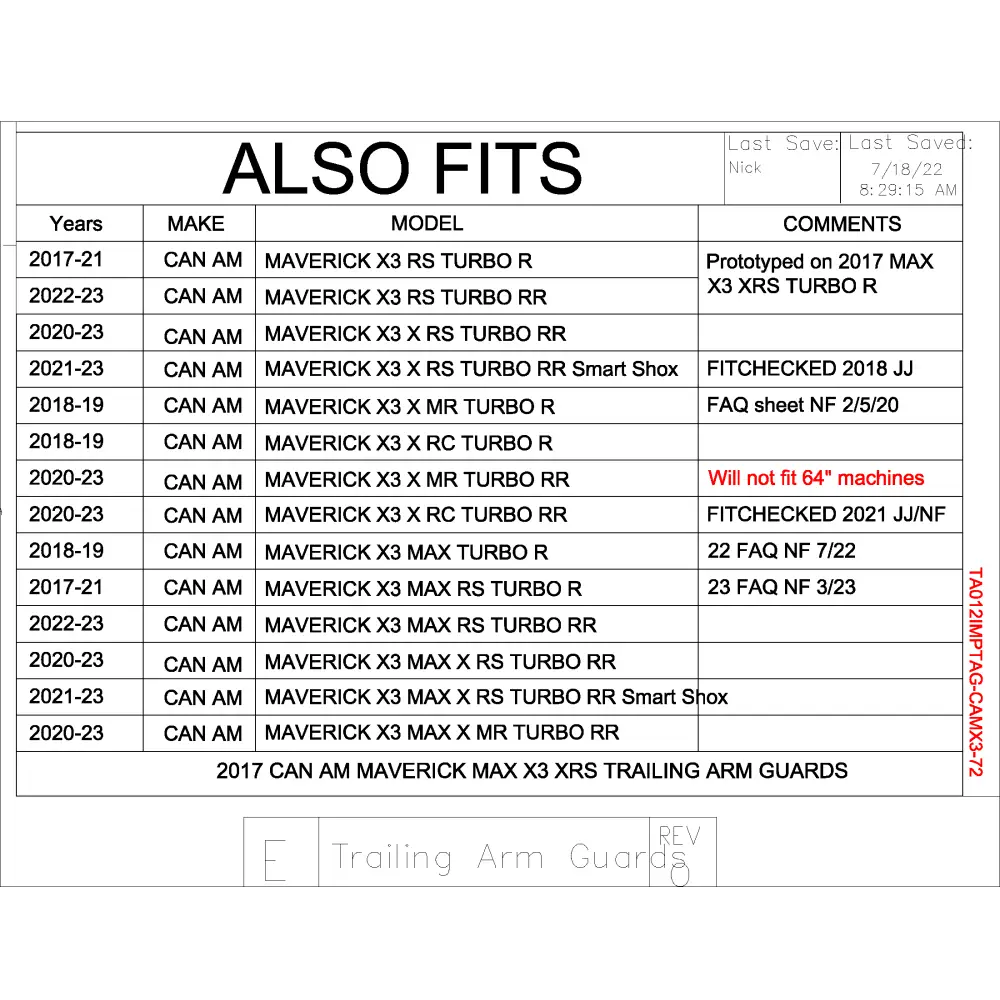 ALSO FITS

Last Save: Nick

Last Saved: 7/18/22 8:29:15 AM

| Years | MAKE | MODEL | COMMENTS |
|---|---|---|---|
| 2017-21 | CAN AM | MAVERICK X3 RS TURBO R | Prototyped on 2017 MAX X3 XRS TURBO R |
| 2022-23 | CAN AM | MAVERICK X3 RS TURBO RR | |
| 2020-23 | CAN AM | MAVERICK X3 X RS TURBO RR | |
| 2021-23 | CAN AM | MAVERICK X3 X RS TURBO RR Smart Shox | FITCHECKED 2018 JJ |
| 2018-19 | CAN AM | MAVERICK X3 X MR TURBO R | FAQ sheet NF 2/5/20 |
| 2018-19 | CAN AM | MAVERICK X3 X RC TURBO R | |
| 2020-23 | CAN AM | MAVERICK X3 X MR TURBO RR | Will not fit 64" machines |
| 2020-23 | CAN AM | MAVERICK X3 X RC TURBO RR | FITCHECKED 2021 JJ/NF |
| 2018-19 | CAN AM | MAVERICK X3 MAX TURBO R | 22 FAQ NF 7/22 |
| 2017-21 | CAN AM | MAVERICK X3 MAX RS TURBO R | 23 FAQ NF 3/23 |
| 2022-23 | CAN AM | MAVERICK X3 MAX RS TURBO RR | |
| 2020-23 | CAN AM | MAVERICK X3 MAX X RS TURBO RR | |
| 2021-23 | CAN AM | MAVERICK X3 MAX X RS TURBO RR Smart Shox | |
| 2020-23 | CAN AM | MAVERICK X3 MAX X MR TURBO RR | |

2017 CAN AM MAVERICK MAX X3 XRS TRAILING ARM GUARDS

TA012IMPTAG-CAMX3-72

E Trailing Arm Guards REV 0